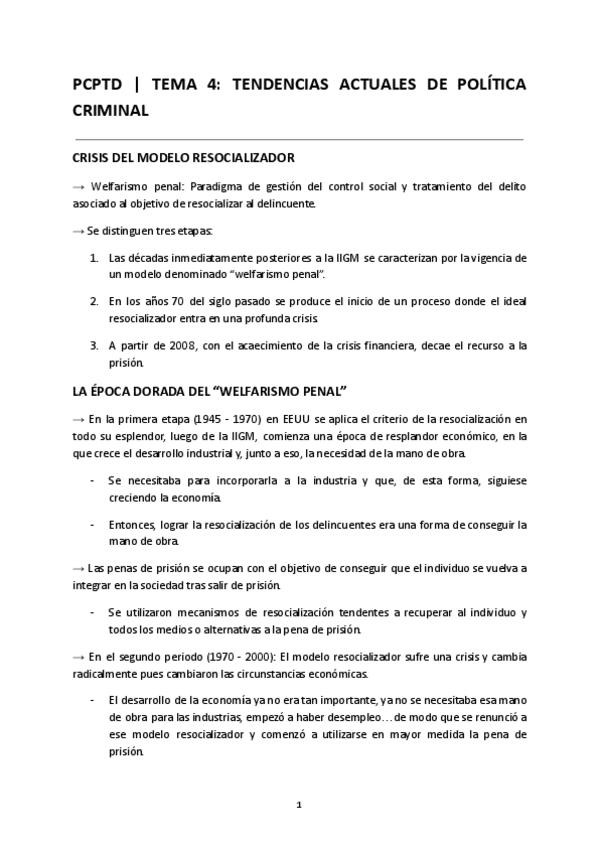 PCPTD | TEMA 4: TENDENCIAS ACTUALES DE POLÍTICA CRIMINAL

CRISIS DEL MODELO RESOCIALIZADOR

→ Welfarismo penal: Paradigma de gestión del control social y tratamiento del delito asociado al objetivo de resocializar al delincuente.

→ Se distinguen tres etapas:

1. Las décadas inmediatamente posteriores a la IIGM se caracterizan por la vigencia de un modelo denominado "welfarismo penal".

2. En los años 70 del siglo pasado se produce el inicio de un proceso donde el ideal resocializador entra en una profunda crisis.

3. A partir de 2008, con el acaecimiento de la crisis financiera, decae el recurso a la prisión.

LA ÉPOCA DORADA DEL "WELFARISMO PENAL"

→ En la primera etapa (1945 - 1970) en EEUU se aplica el criterio de la resocialización en todo su esplendor, luego de la IIGM, comienza una época de resplandor económico, en la que crece el desarrollo industrial y, junto a eso, la necesidad de la mano de obra.

- Se necesitaba para incorporarla a la industria y que, de esta forma, siguiese creciendo la economía.

- Entonces, lograr la resocialización de los delincuentes era una forma de conseguir la mano de obra.

→ Las penas de prisión se ocupan con el objetivo de conseguir que el individuo se vuelva a integrar en la sociedad tras salir de prisión.

- Se utilizaron mecanismos de resocialización tendentes a recuperar al individuo y todos los medios o alternativas a la pena de prisión.

→ En el segundo periodo (1970 - 2000): El modelo resocializador sufre una crisis y cambia radicalmente pues cambiaron las circunstancias económicas.

- El desarrollo de la economía ya no era tan importante, ya no se necesitaba esa mano de obra para las industrias, empezó a haber desempleo… de modo que se renunció a ese modelo resocializador y comenzó a utilizarse en mayor medida la pena de prisión.

1